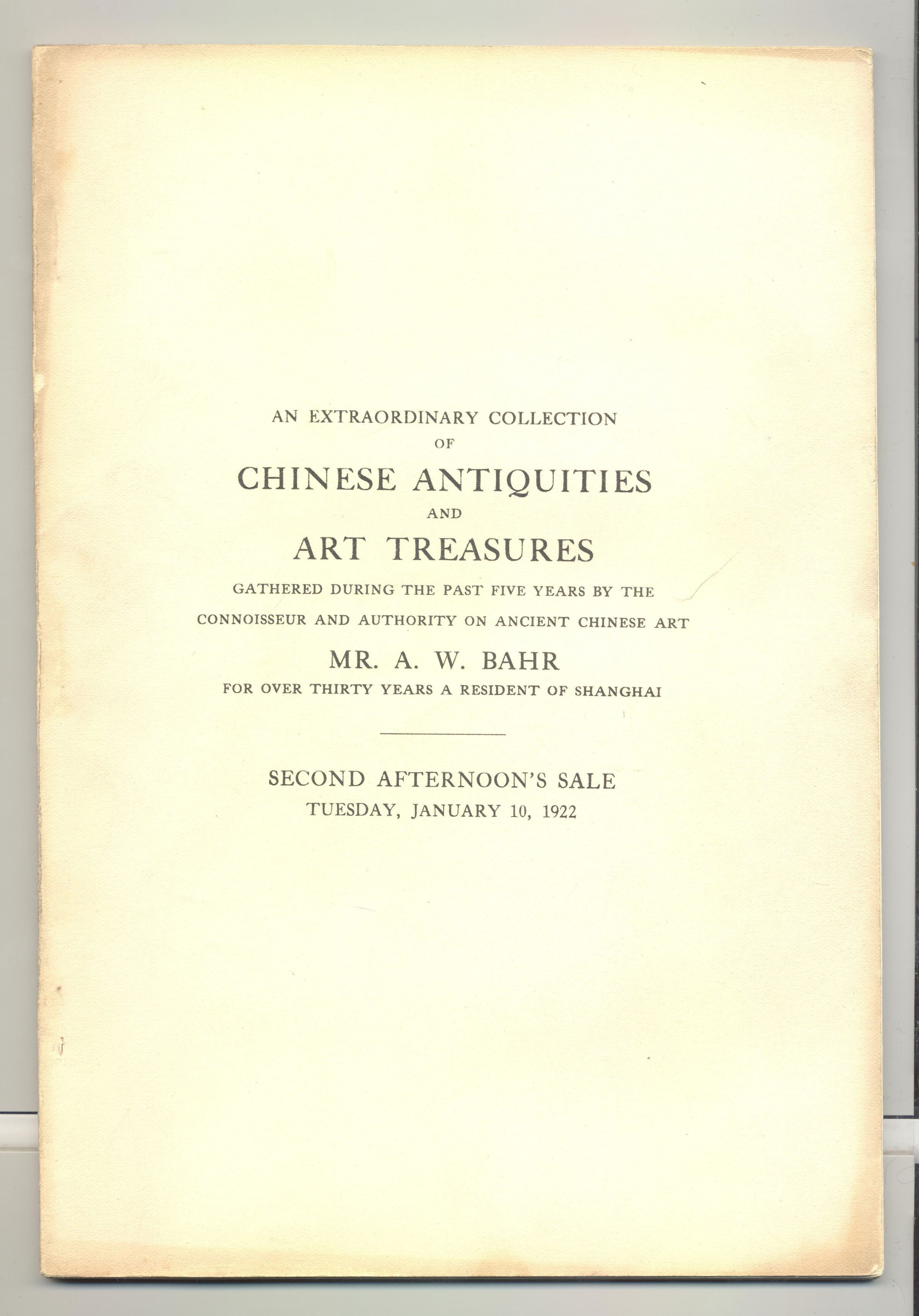 AN EXTRAORDINARY COLLECTION
OF
CHINESE ANTIQUITIES
AND
ART TREASURES
GATHERED DURING THE PAST FIVE YEARS BY THE
CONNOISSEUR AND AUTHORITY ON ANCIENT CHINESE ART
MR. A. W. BAHR
FOR OVER THIRTY YEARS A RESIDENT OF SHANGHAI

SECOND AFTERNOON'S SALE
TUESDAY, JANUARY 10, 1922